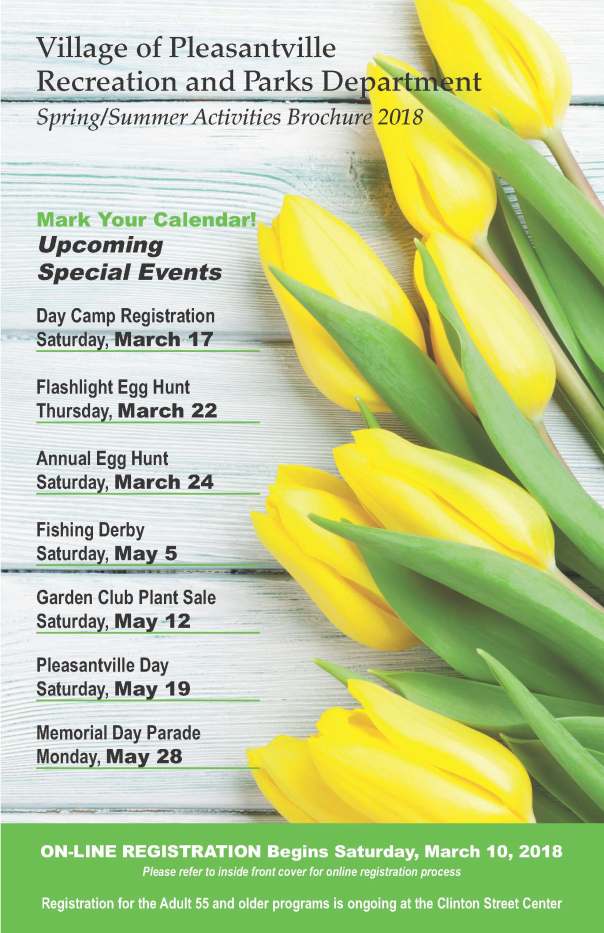 Village of Pleasantville
Recreation and Parks Department
Spring/Summer Activities Brochure 2018

Mark Your Calendar!
Upcoming
Special Events

Day Camp Registration
Saturday, March 17

Flashlight Egg Hunt
Thursday, March 22

Annual Egg Hunt
Saturday, March 24

Fishing Derby
Saturday, May 5

Garden Club Plant Sale
Saturday, May 12

Pleasantville Day
Saturday, May 19

Memorial Day Parade
Monday, May 28

ON-LINE REGISTRATION Begins Saturday, March 10, 2018
Please refer to inside front cover for online registration process

Registration for the Adult 55 and older programs is ongoing at the Clinton Street Center